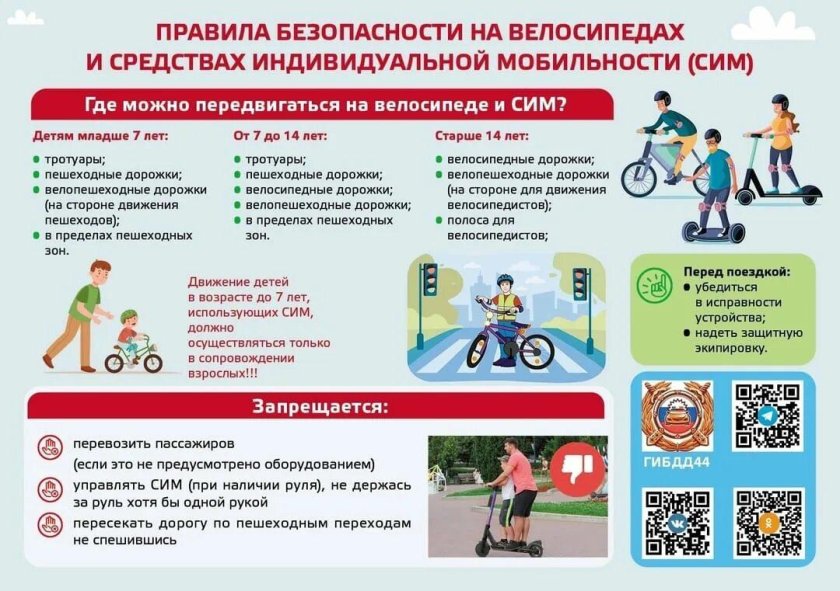 ПРАВИЛА БЕЗОПАСНОСТИ НА ВЕЛОСИПЕДАХ И СРЕДСТВАХ ИНДИВИДУАЛЬНОЙ МОБИЛЬНОСТИ (СИМ)

Где можно передвигаться на велосипеде и СИМ?

Детям младше 7 лет:
• тротуары;
• пешеходные дорожки;
• велопешеходные дорожки (на стороне движения пешеходов);
• в пределах пешеходных зон.

От 7 до 14 лет:
• тротуары;
• пешеходные дорожки;
• велосипедные дорожки;
• велопешеходные дорожки;
• в пределах пешеходных зон.

Старше 14 лет:
• велосипедные дорожки;
• велопешеходные дорожки (на стороне для движения велосипедистов);
• полоса для велосипедистов;

Движение детей в возрасте до 7 лет, использующих СИМ, должно осуществляться только в сопровождении взрослых!!!

Перед поездкой:
• убедиться в исправности устройства;
• надеть защитную экипировку.

Запрещается:

перевозить пассажиров (если это не предусмотрено оборудованием)

управлять СИМ (при наличии руля), не держась за руль хотя бы одной рукой

пересекать дорогу по пешеходным переходам не спешившись

ГИБДД44